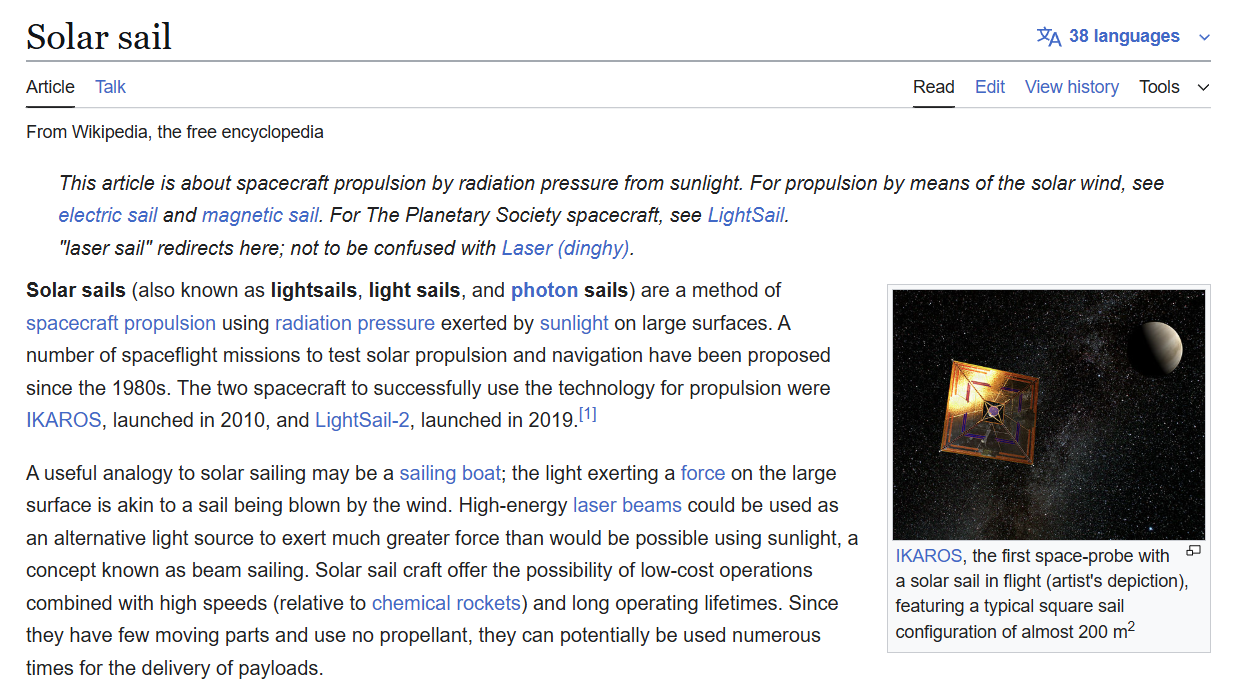 Solar sail

38 languages

Article Talk

Read Edit View history Tools

From Wikipedia, the free encyclopedia

This article is about spacecraft propulsion by radiation pressure from sunlight. For propulsion by means of the solar wind, see electric sail and magnetic sail. For The Planetary Society spacecraft, see LightSail.
"laser sail" redirects here; not to be confused with Laser (dinghy).

Solar sails (also known as lightsails, light sails, and photon sails) are a method of spacecraft propulsion using radiation pressure exerted by sunlight on large surfaces. A number of spaceflight missions to test solar propulsion and navigation have been proposed since the 1980s. The two spacecraft to successfully use the technology for propulsion were IKAROS, launched in 2010, and LightSail-2, launched in 2019.$^{[1]}$

A useful analogy to solar sailing may be a sailing boat; the light exerting a force on the large surface is akin to a sail being blown by the wind. High-energy laser beams could be used as an alternative light source to exert much greater force than would be possible using sunlight, a concept known as beam sailing. Solar sail craft offer the possibility of low-cost operations combined with high speeds (relative to chemical rockets) and long operating lifetimes. Since they have few moving parts and use no propellant, they can potentially be used numerous times for the delivery of payloads.

IKAROS, the first space-probe with a solar sail in flight (artist's depiction), featuring a typical square sail configuration of almost 200 m$^2$